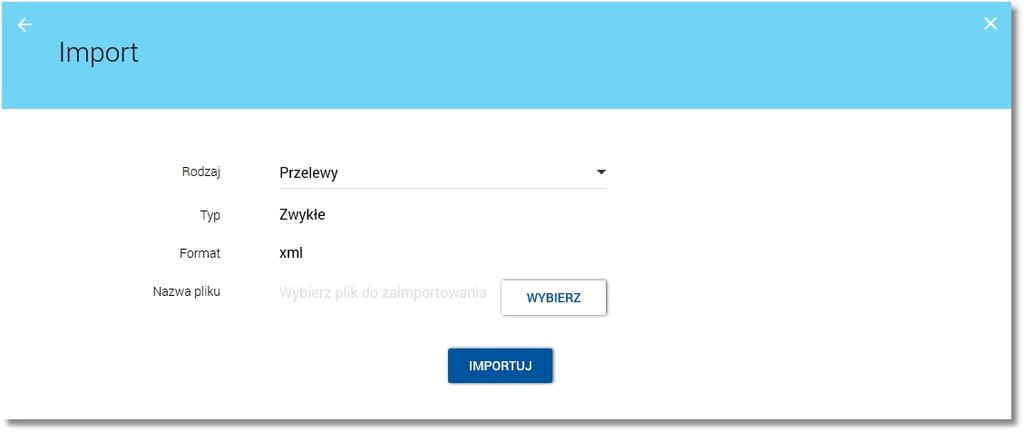 Import

Rodzaj Przelewy

Typ Zwykłe

Format xml

Nazwa pliku Wybierz plik do zaimportowania WYBIERZ

IMPORTUJ